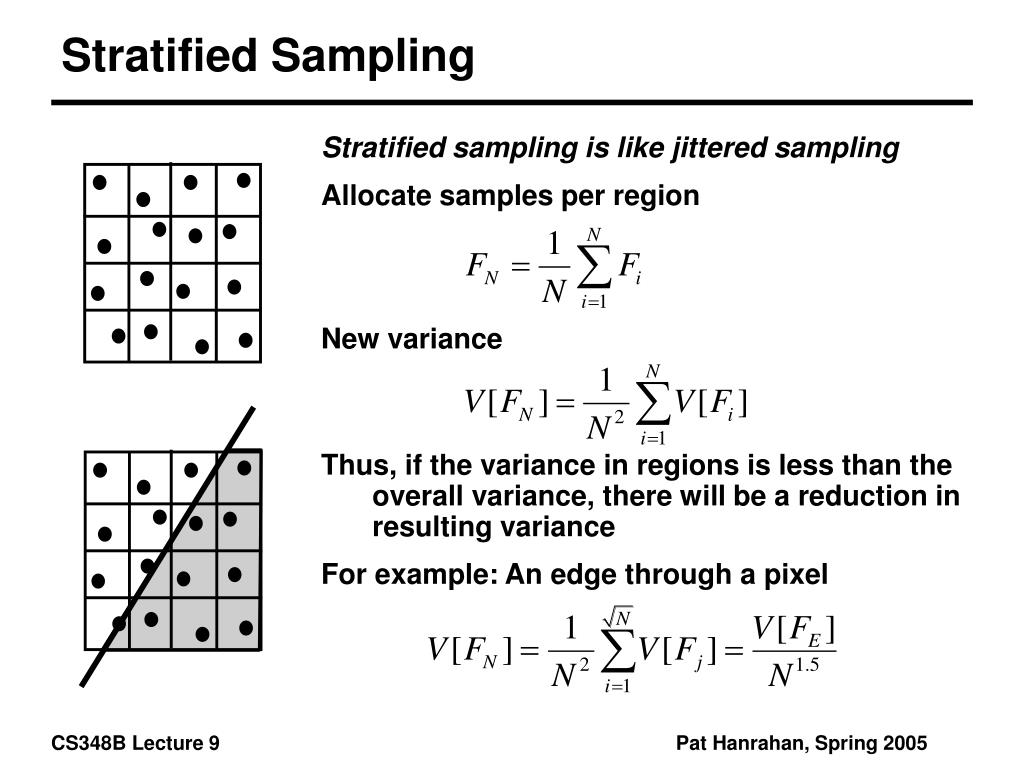 Stratified Sampling

Stratified sampling is like jittered sampling

Allocate samples per region

$F_N = \frac{1}{N}\sum_{i=1}^{N} F_i$

New variance

$V[F_N] = \frac{1}{N^2}\sum_{i=1}^{N} V[F_i]$

Thus, if the variance in regions is less than the overall variance, there will be a reduction in resulting variance

For example: An edge through a pixel

$V[F_N] = \frac{1}{N^2}\sum_{i=1}^{\sqrt{N}} V[F_j] = \frac{V[F_E]}{N^{1.5}}$

CS348B Lecture 9

Pat Hanrahan, Spring 2005